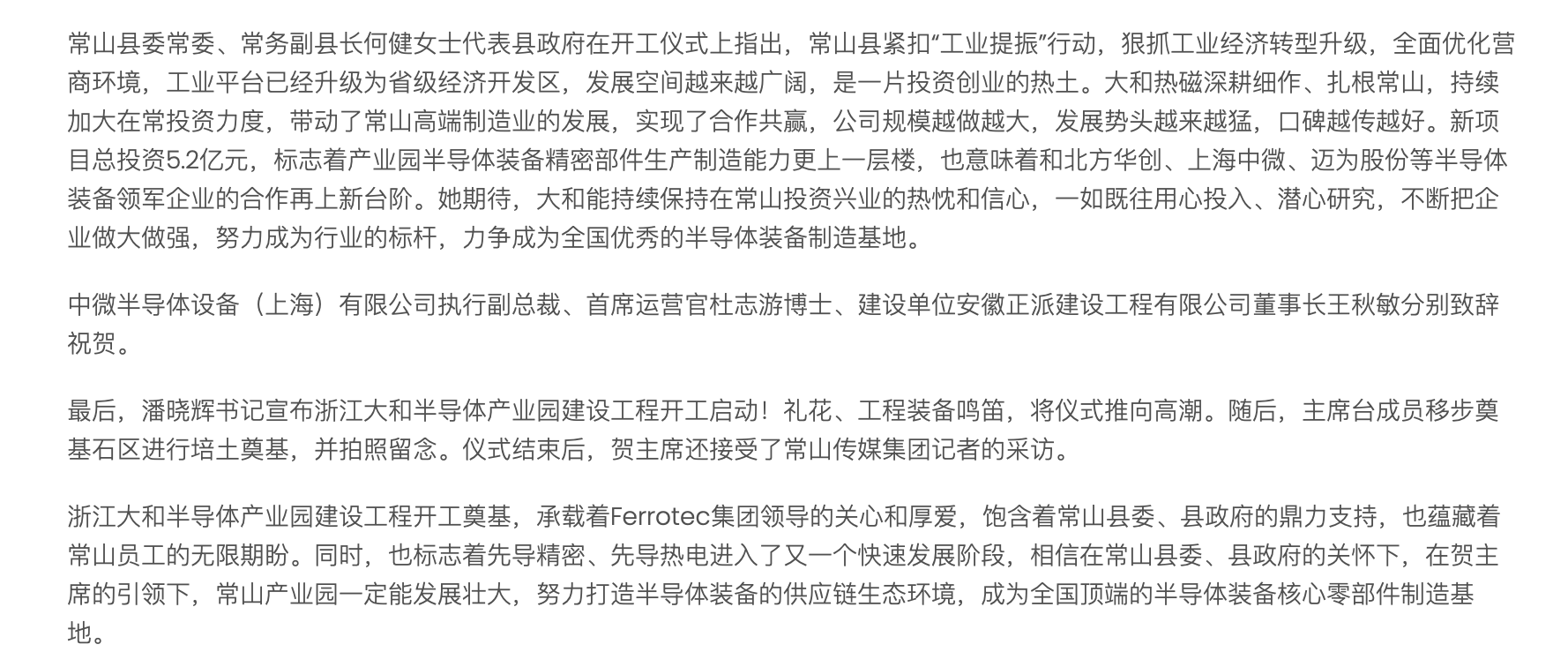 常山县委常委、常务副县长何健女士代表县政府在开工仪式上指出，常山县紧扣“工业提振”行动，狠抓工业经济转型升级，全面优化营商环境，工业平台已经升级为省级经济开发区，发展空间越来越广阔，是一片投资创业的热土。大和热磁深耕细作、扎根常山，持续加大在常投资力度，带动了常山高端制造业的发展，实现了合作共赢，公司规模越做越大，发展势头越来越猛，口碑越传越好。新项目总投资5.2亿元，标志着产业园半导体装备精密部件生产制造能力更上一层楼，也意味着和北方华创、上海中微、迈为股份等半导体装备领军企业的合作再上新台阶。她期待，大和能持续保持在常山投资兴业的热忱和信心，一如既往用心投入、潜心研究，不断把企业做大做强，努力成为行业的标杆，力争成为全国优秀的半导体装备制造基地。

中微半导体设备（上海）有限公司执行副总裁、首席运营官杜志游博士、建设单位安徽正派建设工程有限公司董事长王秋敏分别致辞祝贺。

最后，潘晓辉书记宣布浙江大和半导体产业园建设工程开工启动！礼花、工程装备鸣笛，将仪式推向高潮。随后，主席台成员移步奠基石区进行培土奠基，并拍照留念。仪式结束后，贺主席还接受了常山传媒集团记者的采访。

浙江大和半导体产业园建设工程开工奠基，承载着Ferrotec集团领导的关心和厚爱，饱含着常山县委、县政府的鼎力支持，也蕴藏着常山员工的无限期盼。同时，也标志着先导精密、先导热电进入了又一个快速发展阶段，相信在常山县委、县政府的关怀下，在贺主席的引领下，常山产业园一定能发展壮大，努力打造半导体装备的供应链生态环境，成为全国顶端的半导体装备核心零部件制造基地。